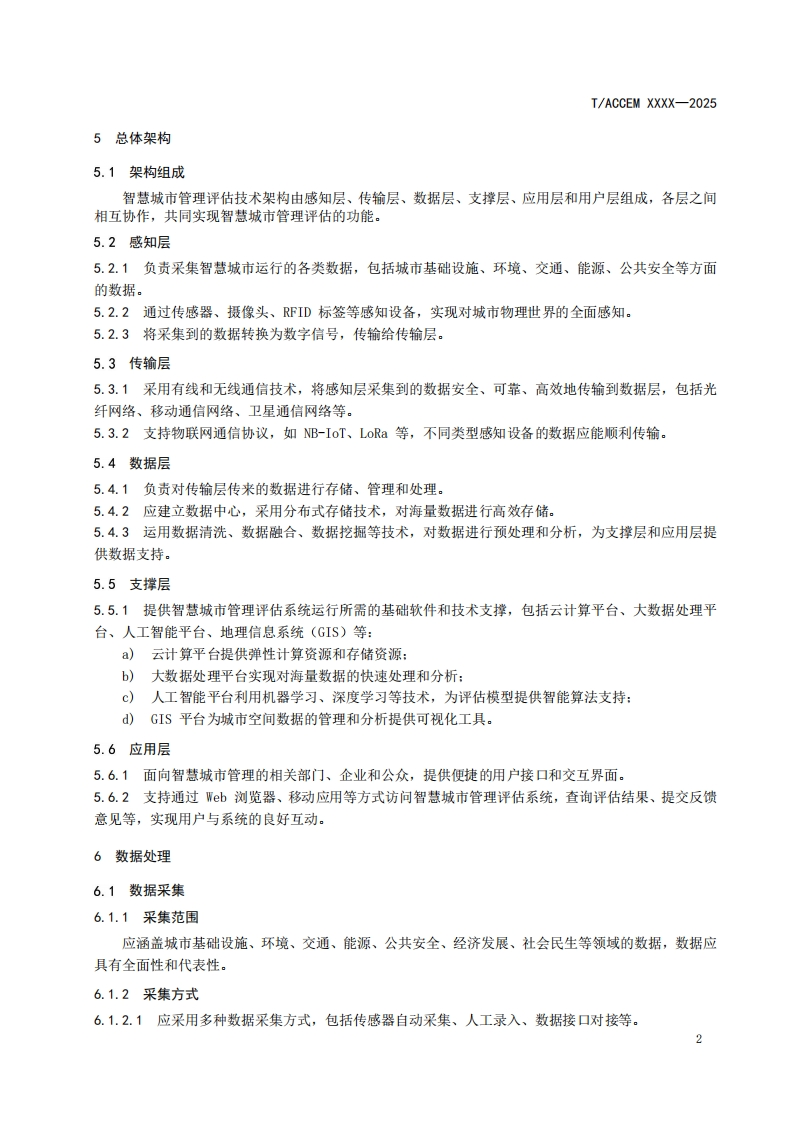 T/ACCEM XXXX—2025

5 总体架构

5.1 架构组成

智慧城市管理评估技术架构由感知层、传输层、数据层、支撑层、应用层和用户层组成，各层之间相互协作，共同实现智慧城市管理评估的功能。

5.2 感知层

5.2.1 负责采集智慧城市运行的各类数据，包括城市基础设施、环境、交通、能源、公共安全等方面的数据。

5.2.2 通过传感器、摄像头、RFID 标签等感知设备，实现对城市物理世界的全面感知。

5.2.3 将采集到的数据转换为数字信号，传输给传输层。

5.3 传输层

5.3.1 采用有线和无线通信技术，将感知层采集到的数据安全、可靠、高效地传输到数据层，包括光纤网络、移动通信网络、卫星通信网络等。

5.3.2 支持物联网通信协议，如 NB-IoT、LoRa 等，不同类型感知设备的数据应能顺利传输。

5.4 数据层

5.4.1 负责对传输层传来的数据进行存储、管理和处理。

5.4.2 应建立数据中心，采用分布式存储技术，对海量数据进行高效存储。

5.4.3 运用数据清洗、数据融合、数据挖掘等技术，对数据进行预处理和分析，为支撑层和应用层提供数据支持。

5.5 支撑层

5.5.1 提供智慧城市管理评估系统运行所需的基础软件和技术支撑，包括云计算平台、大数据处理平台、人工智能平台、地理信息系统（GIS）等：

a) 云计算平台提供弹性计算资源和存储资源；

b) 大数据处理平台实现对海量数据的快速处理和分析；

c) 人工智能平台利用机器学习、深度学习等技术，为评估模型提供智能算法支持；

d) GIS 平台为城市空间数据的管理和分析提供可视化工具。

5.6 应用层

5.6.1 面向智慧城市管理的相关部门、企业和公众，提供便捷的用户接口和交互界面。

5.6.2 支持通过 Web 浏览器、移动应用等方式访问智慧城市管理评估系统，查询评估结果、提交反馈意见等，实现用户与系统的良好互动。

6 数据处理

6.1 数据采集

6.1.1 采集范围

应涵盖城市基础设施、环境、交通、能源、公共安全、经济发展、社会民生等领域的数据，数据应具有全面性和代表性。

6.1.2 采集方式

6.1.2.1 应采用多种数据采集方式，包括传感器自动采集、人工录入、数据接口对接等。

2